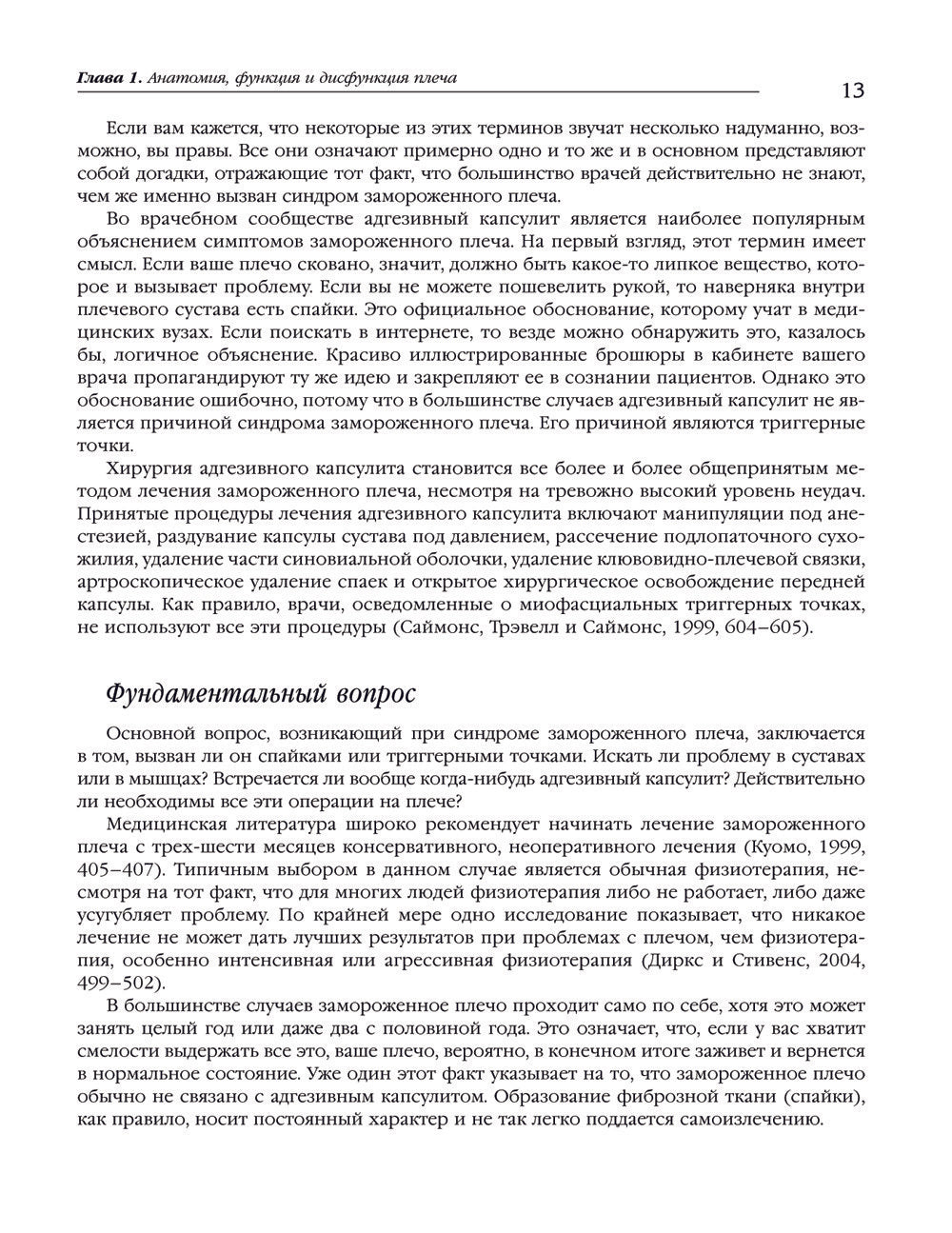 Глава 1. Анатомия, функция и дисфункция плеча

13

Если вам кажется, что некоторые из этих терминов звучат несколько надуманно, возможно, вы правы. Все они означают примерно одно и то же и в основном представляют собой догадки, отражающие тот факт, что большинство врачей действительно не знают, чем же именно вызван синдром замороженного плеча.

Во врачебном сообществе адгезивный капсулит является наиболее популярным объяснением симптомов замороженного плеча. На первый взгляд, этот термин имеет смысл. Если ваше плечо сковано, значит, должно быть какое-то липкое вещество, которое и вызывает проблему. Если вы не можете пошевелить рукой, то наверняка внутри плечевого сустава есть спайки. Это официальное обоснование, которому учат в медицинских вузах. Если поискать в интернете, то везде можно обнаружить это, казалось бы, логичное объяснение. Красиво иллюстрированные брошюры в кабинете вашего врача пропагандируют ту же идею и закрепляют ее в сознании пациентов. Однако это обоснование ошибочно, потому что в большинстве случаев адгезивный капсулит не является причиной синдрома замороженного плеча. Его причиной являются триггерные точки.

Хирургия адгезивного капсулита становится все более и более общепринятым методом лечения замороженного плеча, несмотря на тревожно высокий уровень неудач. Принятые процедуры лечения адгезивного капсулита включают манипуляции под анестезией, раздувание капсулы сустава под давлением, рассечение подлопаточного сухожилия, удаление части синовиальной оболочки, удаление клювовидно-плечевой связки, артроскопическое удаление спаек и открытое хирургическое освобождение передней капсулы. Как правило, врачи, осведомленные о миофасциальных триггерных точках, не используют все эти процедуры (Саймонс, Трэвелл и Саймонс, 1999, 604–605).

Фундаментальный вопрос

Основной вопрос, возникающий при синдроме замороженного плеча, заключается в том, вызван ли он спайками или триггерными точками. Искать ли проблему в суставах или в мышцах? Встречается ли вообще когда-нибудь адгезивный капсулит? Действительно ли необходимы все эти операции на плече?

Медицинская литература широко рекомендует начинать лечение замороженного плеча с трех-шести месяцев консервативного, неоперативного лечения (Куомо, 1999, 405–407). Типичным выбором в данном случае является обычная физиотерапия, несмотря на тот факт, что для многих людей физиотерапия либо не работает, либо даже усугубляет проблему. По крайней мере одно исследование показывает, что никакое лечение не может дать лучших результатов при проблемах с плечом, чем физиотерапия, особенно интенсивная или агрессивная физиотерапия (Диркс и Стивенс, 2004, 499–502).

В большинстве случаев замороженное плечо проходит само по себе, хотя это может занять целый год или даже два с половиной года. Это означает, что, если у вас хватит смелости выдержать все это, ваше плечо, вероятно, в конечном итоге заживет и вернется в нормальное состояние. Уже один этот факт указывает на то, что замороженное плечо обычно не связано с адгезивным капсулитом. Образование фиброзной ткани (спайки), как правило, носит постоянный характер и не так легко поддается самоизлечению.